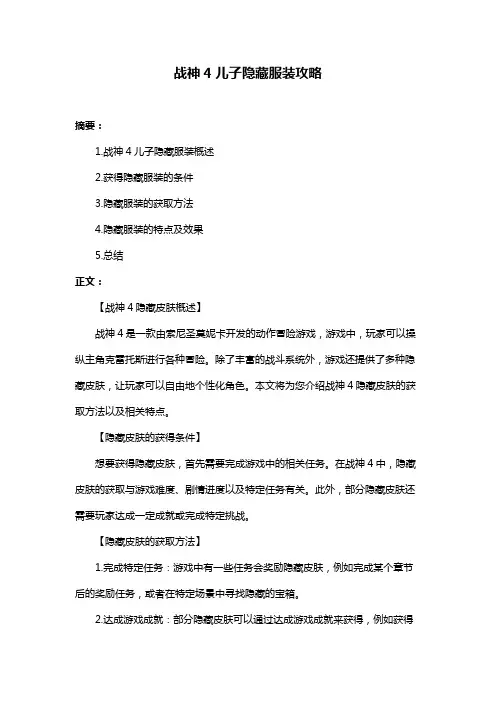 战神 4 儿子隐藏服装攻略

摘要：

1.战神 4 儿子隐藏服装概述

2.获得隐藏服装的条件

3.隐藏服装的获取方法

4.隐藏服装的特点及效果

5.总结

正文：

【战神 4 隐藏皮肤概述】

战神 4 是一款由索尼圣莫妮卡开发的动作冒险游戏，游戏中，玩家可以操纵主角克雷托斯进行各种冒险。除了丰富的战斗系统外，游戏还提供了多种隐藏皮肤，让玩家可以自由地个性化角色。本文将为您介绍战神 4 隐藏皮肤的获取方法以及相关特点。

【隐藏皮肤的获得条件】

想要获得隐藏皮肤，首先需要完成游戏中的相关任务。在战神 4 中，隐藏皮肤的获取与游戏难度、剧情进度以及特定任务有关。此外，部分隐藏皮肤还需要玩家达成一定成就或完成特定挑战。

【隐藏皮肤的获取方法】

1.完成特定任务：游戏中有一些任务会奖励隐藏皮肤，例如完成某个章节后的奖励任务，或者在特定场景中寻找隐藏的宝箱。

2.达成游戏成就：部分隐藏皮肤可以通过达成游戏成就来获得，例如获得